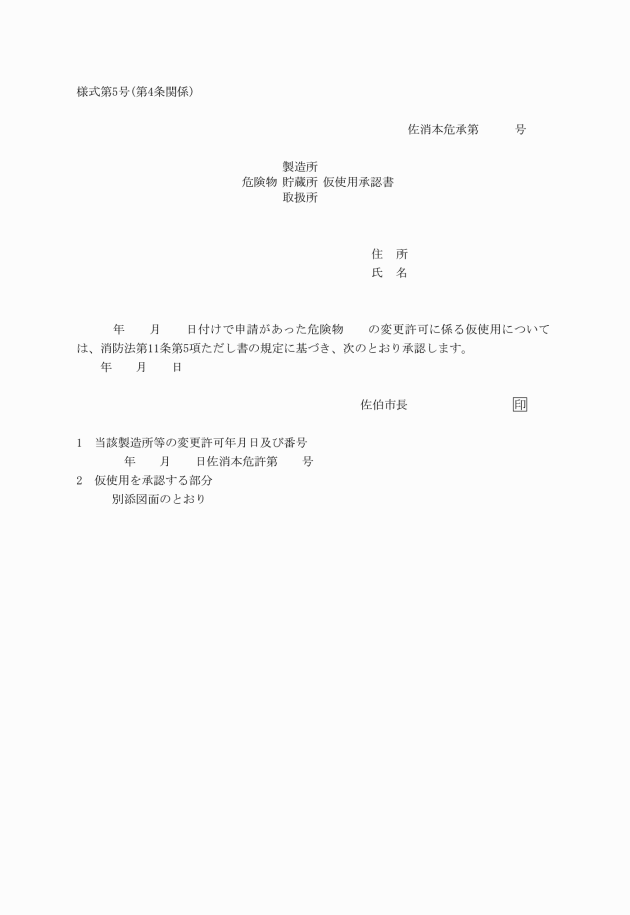 様式第5号(第4条関係)

佐消本危承第　　　号

製造所
危険物 貯蔵所 仮使用承認書
取扱所

住　所
氏　名

年　　月　　日付けで申請があった危険物　　の変更許可に係る仮使用については、消防法第11条第5項ただし書の規定に基づき、次のとおり承認します。
年　　月　　日

佐伯市長　　　　　　　印

1　当該製造所等の変更許可年月日及び番号
年　　月　　日佐消本危許第　　号
2　仮使用を承認する部分
別添図面のとおり